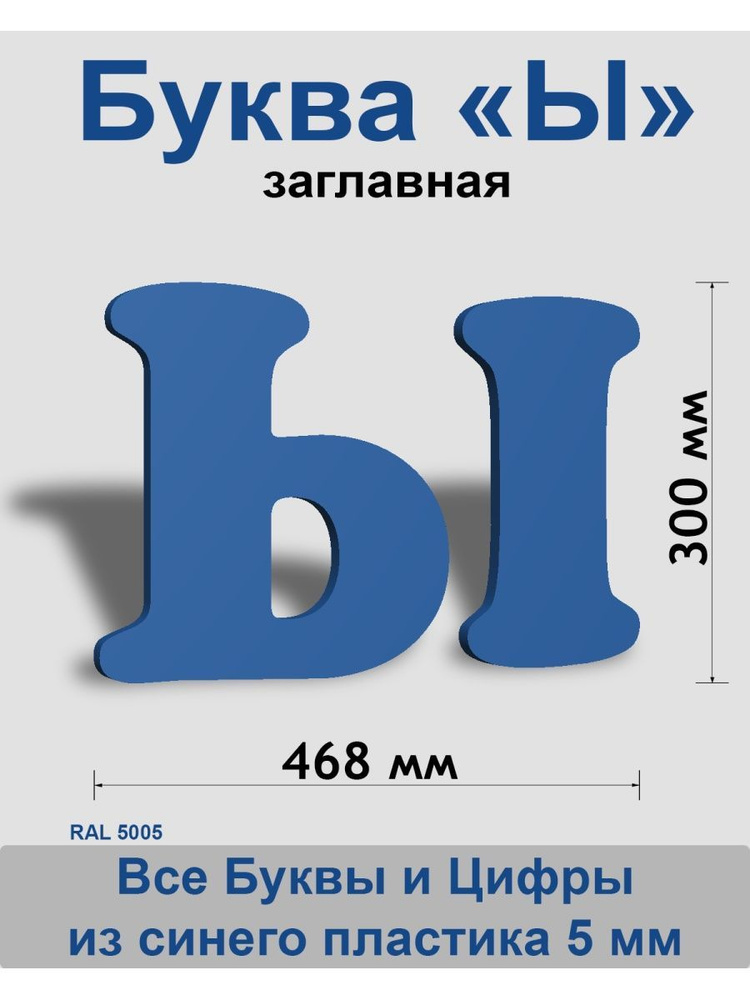 Буква «Ы»
заглавная

Ы

300 мм

468 мм

RAL 5005

Все Буквы и Цифры
из синего пластика 5 мм